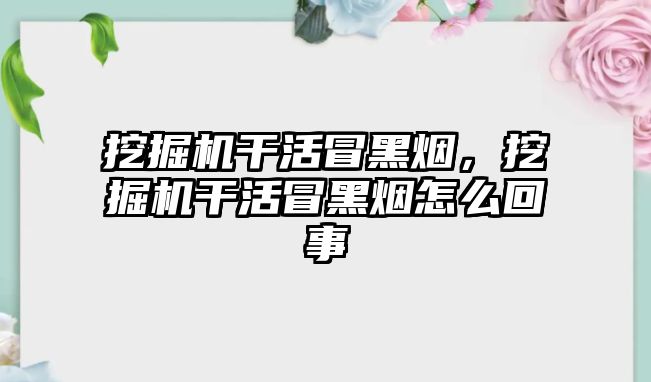 挖掘机干活冒黑烟，挖掘机干活冒黑烟怎么回事